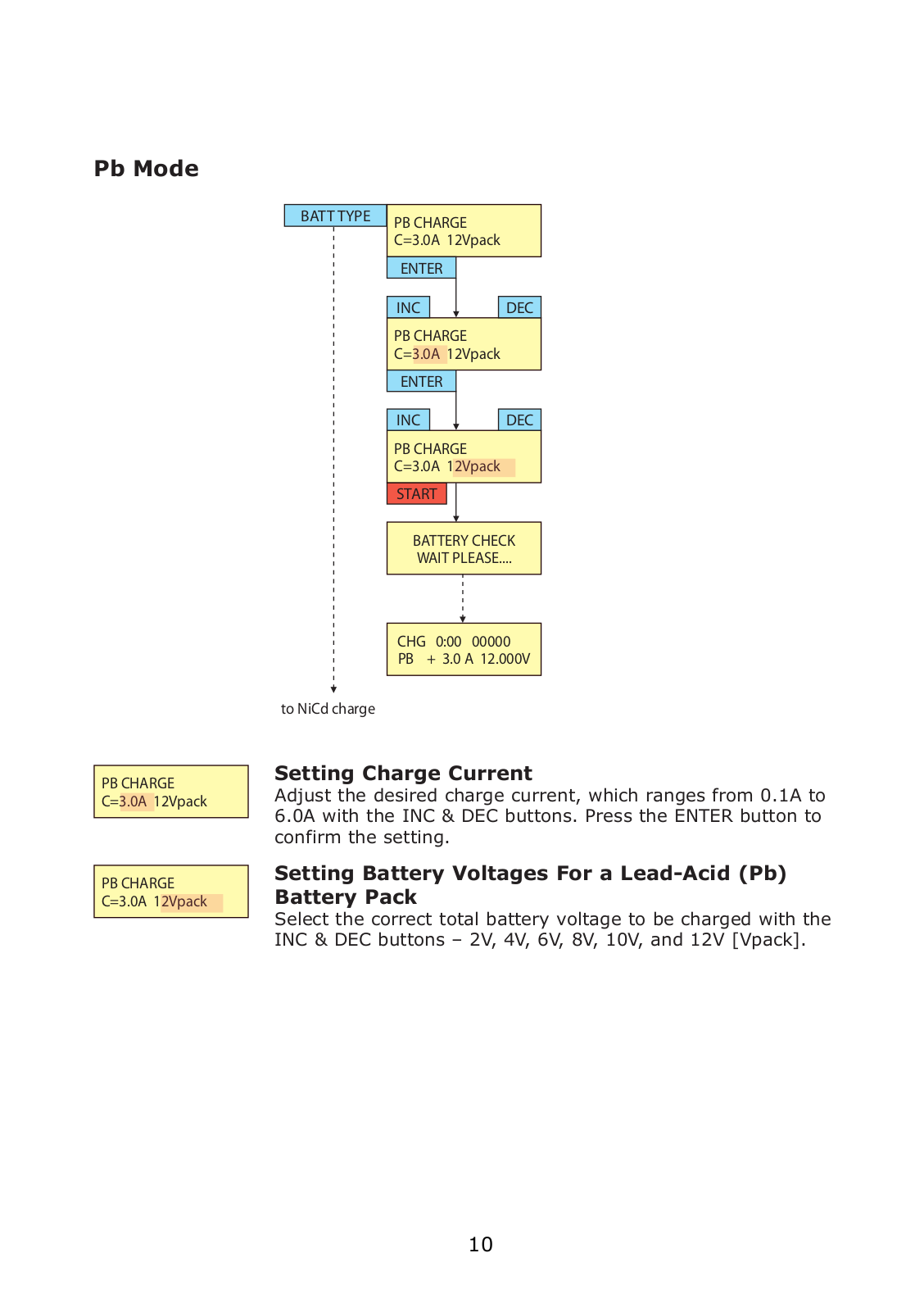 Pb Mode

BATT TYPE

PB CHARGE
C=3.0A 12Vpack

ENTER

INC

DEC

PB CHARGE
C=3.0A 12Vpack

ENTER

INC

DEC

PB CHARGE
C=3.0A 12Vpack

START

BATTERY CHECK
WAIT PLEASE....

CHG 0:00 00000
PB + 3.0 A 12.000V

to NiCd charge

PB CHARGE
C=3.0A 12Vpack

Setting Charge Current
Adjust the desired charge current, which ranges from 0.1A to 6.0A with the INC & DEC buttons. Press the ENTER button to confirm the setting.

PB CHARGE
C=3.0A 12Vpack

Setting Battery Voltages For a Lead-Acid (Pb) Battery Pack
Select the correct total battery voltage to be charged with the INC & DEC buttons – 2V, 4V, 6V, 8V, 10V, and 12V [Vpack].

10